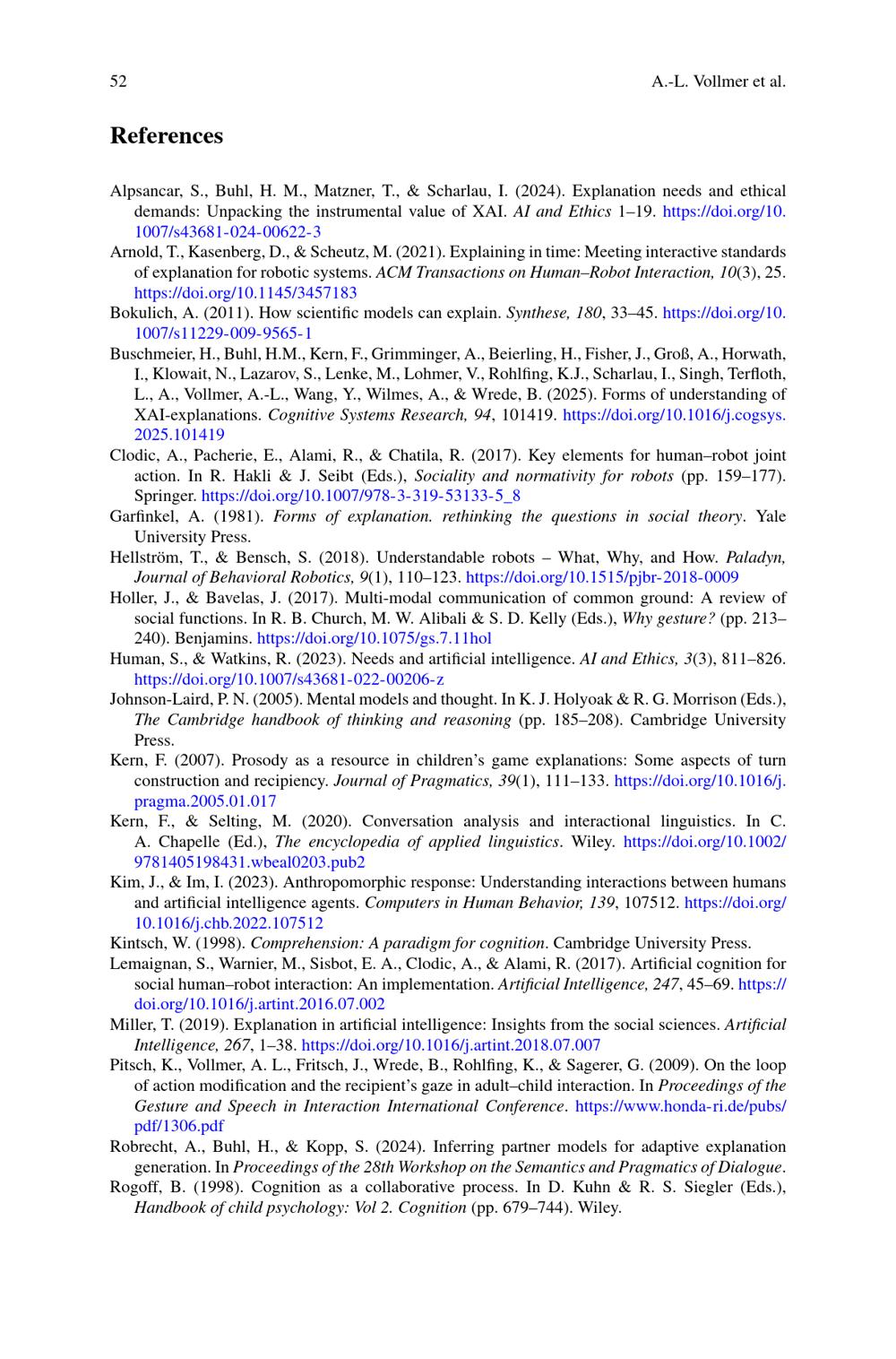 52 A.-L. Vollmer et al.

References

Alpsancar, S., Buhl, H. M., Matzner, T., & Scharlau, I. (2024). Explanation needs and ethical demands: Unpacking the instrumental value of XAI. AI and Ethics 1–19. https://doi.org/10.1007/s43681-024-00622-3

Arnold, T., Kasenberg, D., & Scheutz, M. (2021). Explaining in time: Meeting interactive standards of explanation for robotic systems. ACM Transactions on Human–Robot Interaction, 10(3), 25. https://doi.org/10.1145/3457183

Bokulich, A. (2011). How scientific models can explain. Synthese, 180, 33–45. https://doi.org/10.1007/s11229-009-9565-1

Buschmeier, H., Buhl, H.M., Kern, F., Grimminger, A., Beierling, H., Fisher, J., Groß, A., Horwath, I., Klowait, N., Lazarov, S., Lenke, M., Lohmer, V., Rohlfing, K.J., Scharlau, I., Singh, Terfloth, L., A., Vollmer, A.-L., Wang, Y., Wilmes, A., & Wrede, B. (2025). Forms of understanding of XAI-explanations. Cognitive Systems Research, 94, 101419. https://doi.org/10.1016/j.cogsys.2025.101419

Clodic, A., Pacherie, E., Alami, R., & Chatila, R. (2017). Key elements for human–robot joint action. In R. Hakli & J. Seibt (Eds.), Sociality and normativity for robots (pp. 159–177). Springer. https://doi.org/10.1007/978-3-319-53133-5_8

Garfinkel, A. (1981). Forms of explanation. rethinking the questions in social theory. Yale University Press.

Hellström, T., & Bensch, S. (2018). Understandable robots – What, Why, and How. Paladyn, Journal of Behavioral Robotics, 9(1), 110–123. https://doi.org/10.1515/pjbr-2018-0009

Holler, J., & Bavelas, J. (2017). Multi-modal communication of common ground: A review of social functions. In R. B. Church, M. W. Alibali & S. D. Kelly (Eds.), Why gesture? (pp. 213–240). Benjamins. https://doi.org/10.1075/gs.7.11hol

Human, S., & Watkins, R. (2023). Needs and artificial intelligence. AI and Ethics, 3(3), 811–826. https://doi.org/10.1007/s43681-022-00206-z

Johnson-Laird, P. N. (2005). Mental models and thought. In K. J. Holyoak & R. G. Morrison (Eds.), The Cambridge handbook of thinking and reasoning (pp. 185–208). Cambridge University Press.

Kern, F. (2007). Prosody as a resource in children's game explanations: Some aspects of turn construction and recipiency. Journal of Pragmatics, 39(1), 111–133. https://doi.org/10.1016/j.pragma.2005.01.017

Kern, F., & Selting, M. (2020). Conversation analysis and interactional linguistics. In C. A. Chapelle (Ed.), The encyclopedia of applied linguistics. Wiley. https://doi.org/10.1002/9781405198431.wbeal0203.pub2

Kim, J., & Im, I. (2023). Anthropomorphic response: Understanding interactions between humans and artificial intelligence agents. Computers in Human Behavior, 139, 107512. https://doi.org/10.1016/j.chb.2022.107512

Kintsch, W. (1998). Comprehension: A paradigm for cognition. Cambridge University Press.

Lemaignan, S., Warnier, M., Sisbot, E. A., Clodic, A., & Alami, R. (2017). Artificial cognition for social human–robot interaction: An implementation. Artificial Intelligence, 247, 45–69. https://doi.org/10.1016/j.artint.2016.07.002

Miller, T. (2019). Explanation in artificial intelligence: Insights from the social sciences. Artificial Intelligence, 267, 1–38. https://doi.org/10.1016/j.artint.2018.07.007

Pitsch, K., Vollmer, A. L., Fritsch, J., Wrede, B., Rohlfing, K., & Sagerer, G. (2009). On the loop of action modification and the recipient's gaze in adult–child interaction. In Proceedings of the Gesture and Speech in Interaction International Conference. https://www.honda-ri.de/pubs/pdf/1306.pdf

Robrecht, A., Buhl, H., & Kopp, S. (2024). Inferring partner models for adaptive explanation generation. In Proceedings of the 28th Workshop on the Semantics and Pragmatics of Dialogue.

Rogoff, B. (1998). Cognition as a collaborative process. In D. Kuhn & R. S. Siegler (Eds.), Handbook of child psychology: Vol 2. Cognition (pp. 679–744). Wiley.